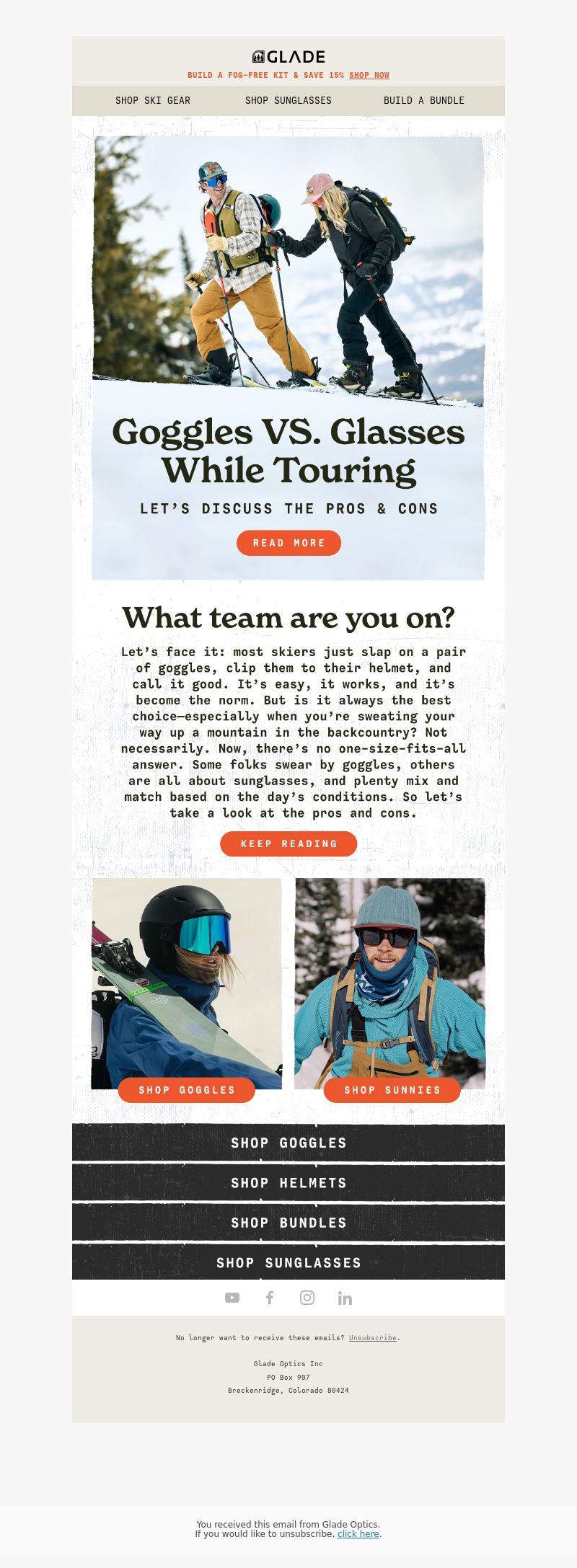 GLADE

BUILD A FOG-FREE KIT & SAVE 15% SHOP NOW

SHOP SKI GEAR

SHOP SUNGLASSES

BUILD A BUNDLE

Goggles VS. Glasses While Touring

LET'S DISCUSS THE PROS & CONS

READ MORE

What team are you on?

Let's face it: most skiers just slap on a pair of goggles, clip them to their helmet, and call it good. It's easy, it works, and it's become the norm. But is it always the best choice—especially when you're sweating your way up a mountain in the backcountry? Not necessarily. Now, there's no one-size-fits-all answer. Some folks swear by goggles, others are all about sunglasses, and plenty mix and match based on the day's conditions. So let's take a look at the pros and cons.

KEEP READING

SHOP GOGGLES

SHOP SUNNIES

SHOP GOGGLES

SHOP HELMETS

SHOP BUNDLES

SHOP SUNGLASSES

No longer want to receive these emails? Unsubscribe.

Glade Optics Inc
PO Box 907
Breckenridge, Colorado 80424

You received this email from Glade Optics.
If you would like to unsubscribe, click here.